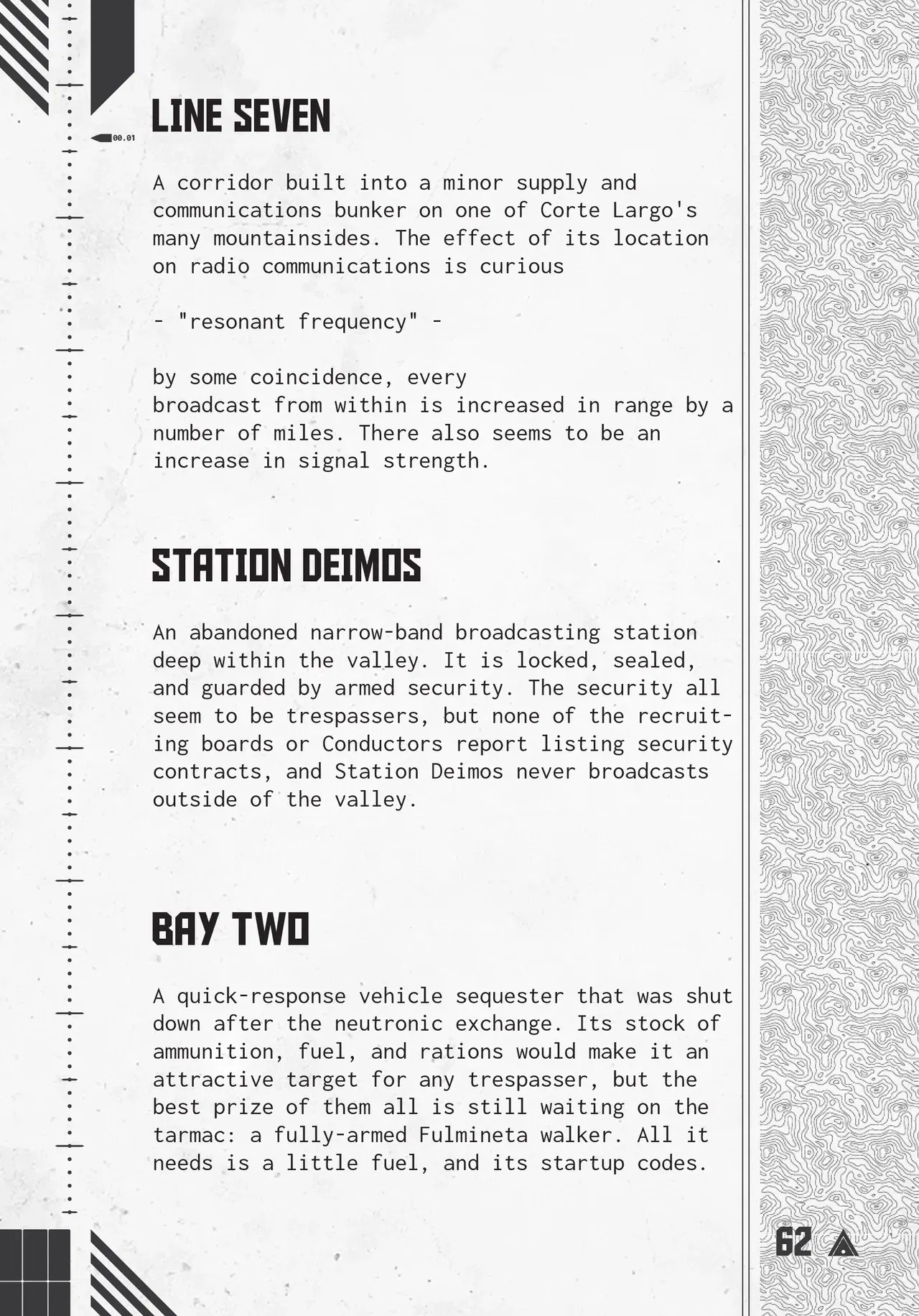 00.01

LINE SEVEN

A corridor built into a minor supply and communications bunker on one of Corte Largo's many mountainsides. The effect of its location on radio communications is curious

- "resonant frequency" -

by some coincidence, every broadcast from within is increased in range by a number of miles. There also seems to be an increase in signal strength.

STATION DEIMOS

An abandoned narrow-band broadcasting station deep within the valley. It is locked, sealed, and guarded by armed security. The security all seem to be trespassers, but none of the recruiting boards or Conductors report listing security contracts, and Station Deimos never broadcasts outside of the valley.

BAY TWO

A quick-response vehicle sequester that was shut down after the neutronic exchange. Its stock of ammunition, fuel, and rations would make it an attractive target for any trespasser, but the best prize of them all is still waiting on the tarmac: a fully-armed Fulmineta walker. All it needs is a little fuel, and its startup codes.

62